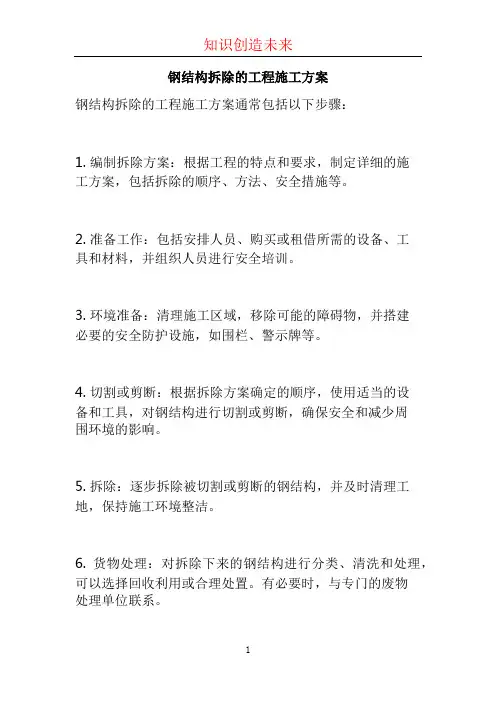 知识创造未来

钢结构拆除的工程施工方案

钢结构拆除的工程施工方案通常包括以下步骤：

1. 编制拆除方案：根据工程的特点和要求，制定详细的施工方案，包括拆除的顺序、方法、安全措施等。

2. 准备工作：包括安排人员、购买或租借所需的设备、工具和材料，并组织人员进行安全培训。

3. 环境准备：清理施工区域，移除可能的障碍物，并搭建必要的安全防护设施，如围栏、警示牌等。

4. 切割或剪断：根据拆除方案确定的顺序，使用适当的设备和工具，对钢结构进行切割或剪断，确保安全和减少周围环境的影响。

5. 拆除：逐步拆除被切割或剪断的钢结构，并及时清理工地，保持施工环境整洁。

6. 货物处理：对拆除下来的钢结构进行分类、清洗和处理，可以选择回收利用或合理处置。有必要时，与专门的废物处理单位联系。

1